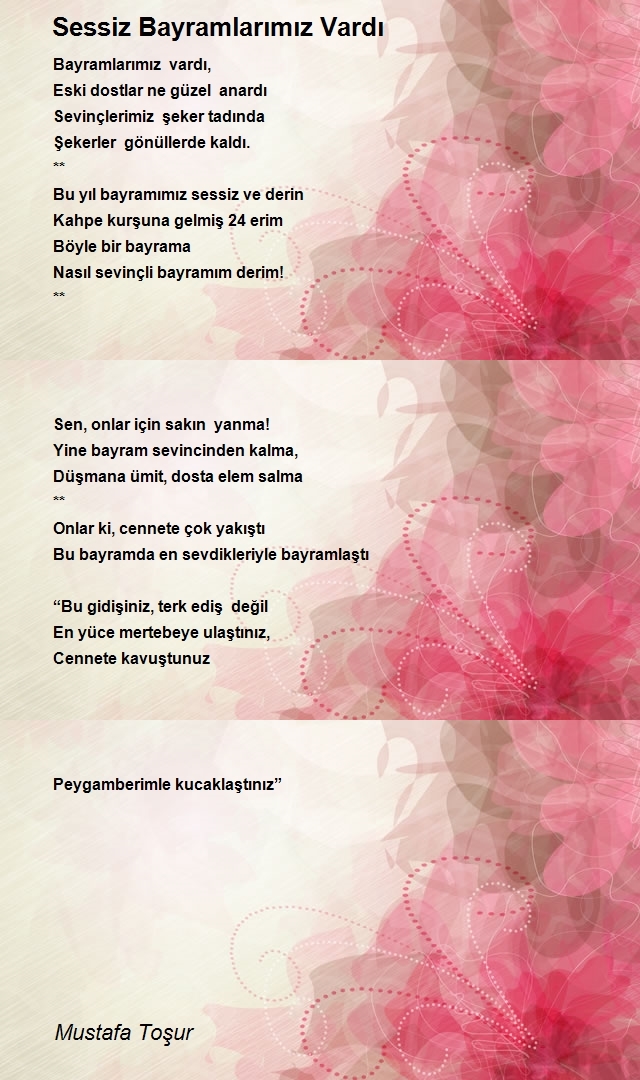 Sessiz Bayramlarımız Vardı

Bayramlarımız vardı,
Eski dostlar ne güzel anardı
Sevinçlerimiz şeker tadında
Şekerler gönüllerde kaldı.
**
Bu yıl bayramımız sessiz ve derin
Kahpe kurşuna gelmiş 24 erim
Böyle bir bayrama
Nasıl sevinçli bayramım derim!
**

Sen, onlar için sakın yanma!
Yine bayram sevincinden kalma,
Düşmana ümit, dosta elem salma
**
Onlar ki, cennete çok yakıştı
Bu bayramda en sevdikleriyle bayramlaştı

“Bu gidişiniz, terk ediş değil
En yüce mertebeye ulaştınız,
Cennete kavuştunuz

Peygamberimle kucaklaştınız”

Mustafa Toşur